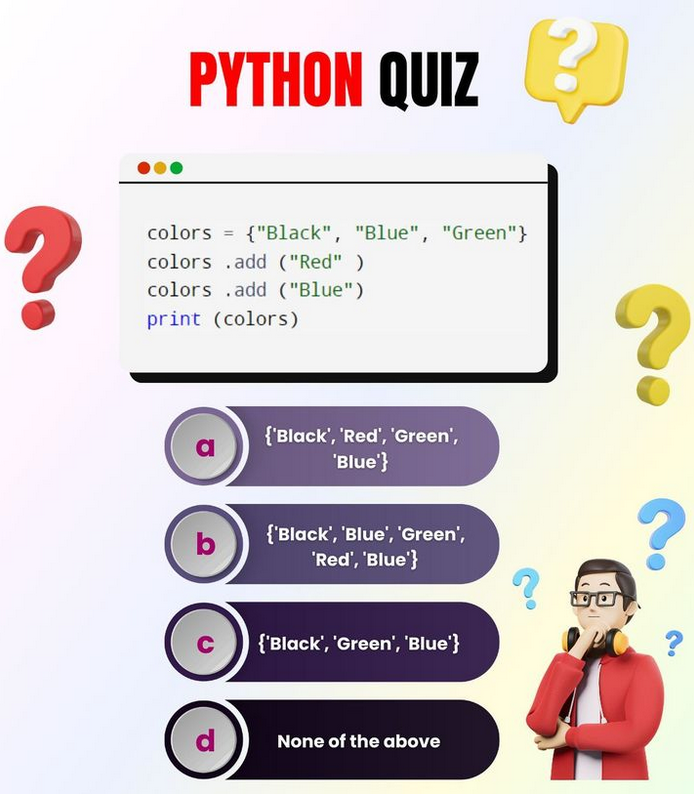 PYTHON QUIZ

colors = {"Black", "Blue", "Green"}
colors .add ("Red" )
colors .add ("Blue")
print (colors)

a
{'Black', 'Red', 'Green', 'Blue'}

b
{'Black', 'Blue', 'Green', 'Red', 'Blue'}

c
{'Black', 'Green', 'Blue'}

d
None of the above